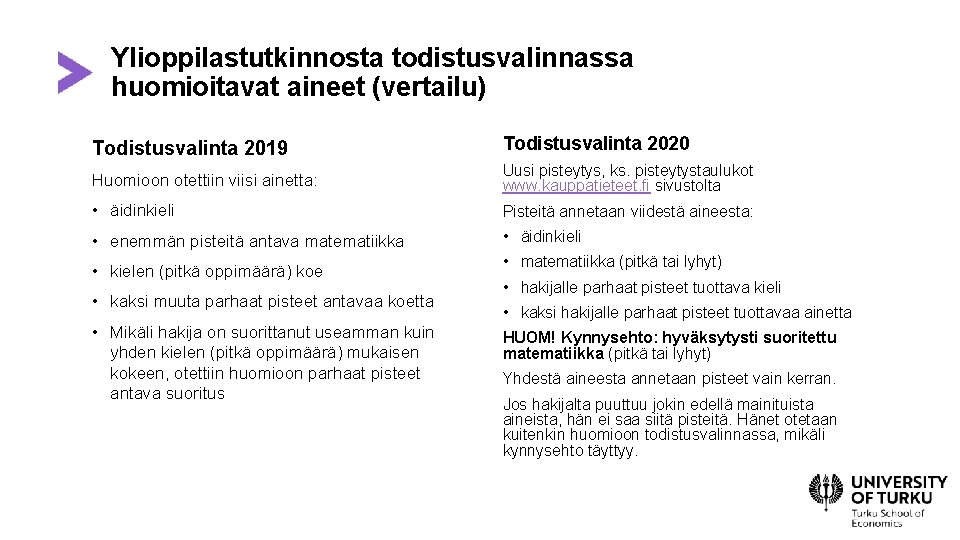 Ylioppilastutkinnosta todistusvalinnassa huomioitavat aineet (vertailu)

Todistusvalinta 2019

Huomioon otettiin viisi ainetta:

• äidinkieli

• enemmän pisteitä antava matematiikka

• kielen (pitkä oppimäärä) koe

• kaksi muuta parhaat pisteet antavaa koetta

• Mikäli hakija on suorittanut useamman kuin yhden kielen (pitkä oppimäärä) mukaisen kokeen, otettiin huomioon parhaat pisteet antava suoritus

Todistusvalinta 2020

Uusi pisteytys, ks. pisteytystaulukot www.kauppatieteet.fi sivustolta

Pisteitä annetaan viidestä aineesta:

• äidinkieli

• matematiikka (pitkä tai lyhyt)

• hakijalle parhaat pisteet tuottava kieli

• kaksi hakijalle parhaat pisteet tuottavaa ainetta

HUOM! Kynnysehto: hyväksytysti suoritettu matematiikka (pitkä tai lyhyt)

Yhdestä aineesta annetaan pisteet vain kerran.

Jos hakijalta puuttuu jokin edellä mainituista aineista, hän ei saa siitä pisteitä. Hänet otetaan kuitenkin huomioon todistusvalinnassa, mikäli kynnysehto täyttyy.

UNIVERSITY
OF TURKU
Turku School of
Economics